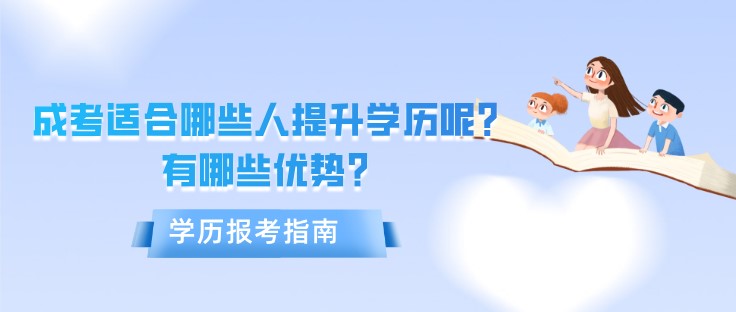 成考适合哪些人提升学历呢？
有哪些优势？

学历报考指南